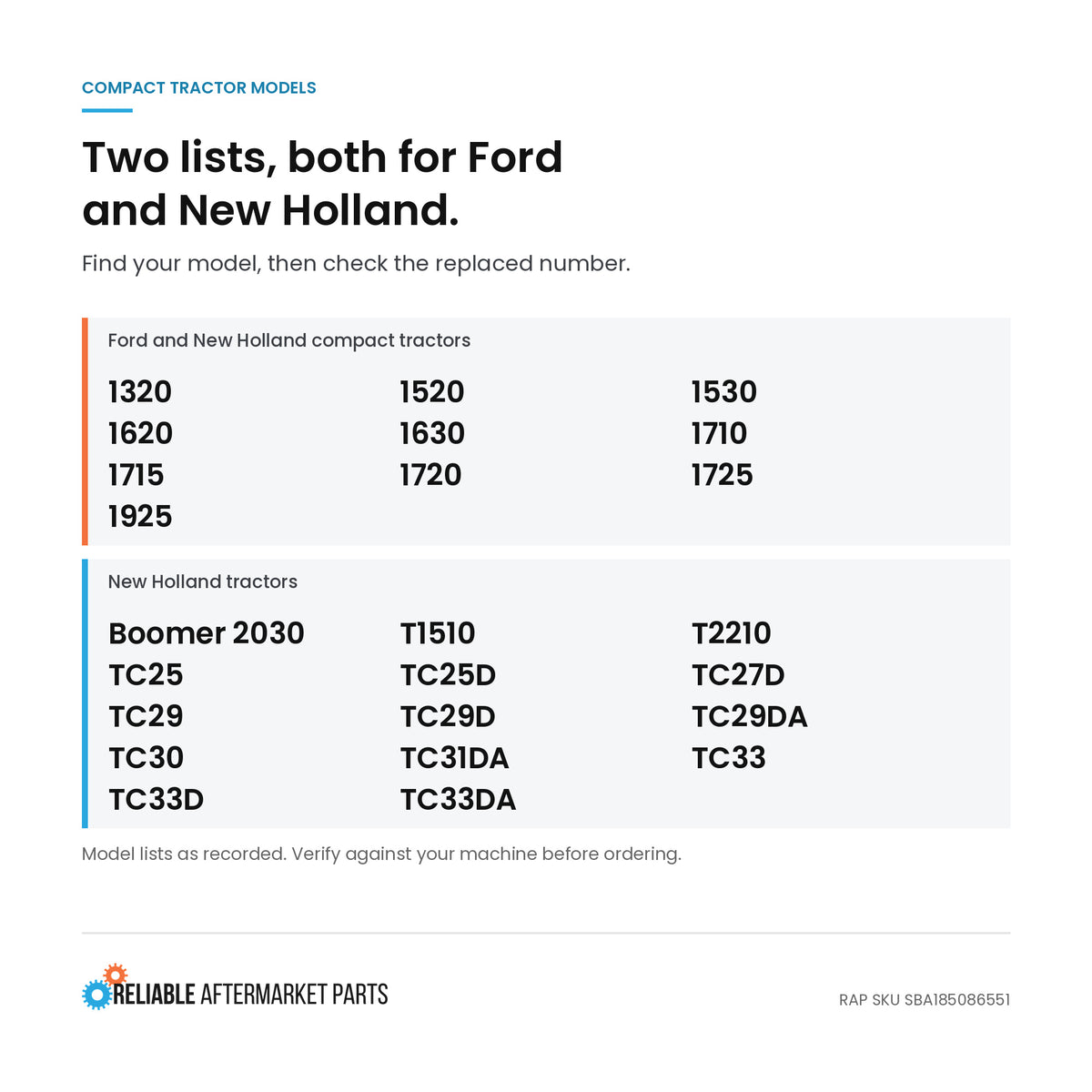 COMPACT TRACTOR MODELS

Two lists, both for Ford and New Holland.

Find your model, then check the replaced number.

Ford and New Holland compact tractors

1320
1520
1530
1620
1630
1710
1715
1720
1725
1925

New Holland tractors

Boomer 2030
T1510
T2210
TC25
TC25D
TC27D
TC29
TC29D
TC29DA
TC30
TC31DA
TC33
TC33D
TC33DA

Model lists as recorded. Verify against your machine before ordering.

RELIABLE AFTERMARKET PARTS

RAP SKU SBA185086551